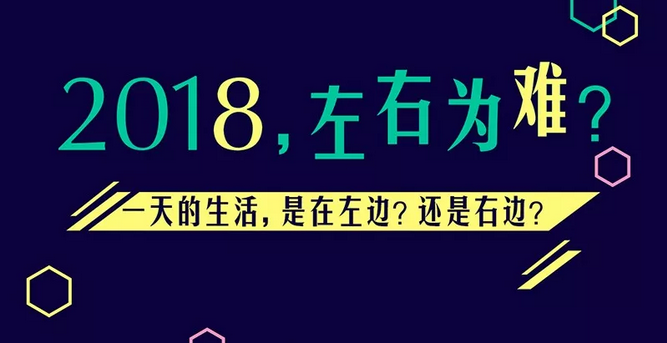 2018，左右为难？

一天的生活，是在左边？还是右边？